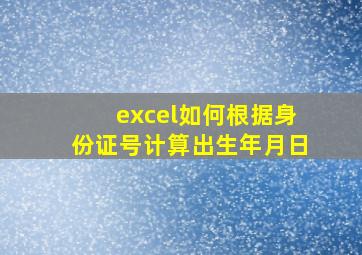 excel如何根据身份证号计算出生年月日